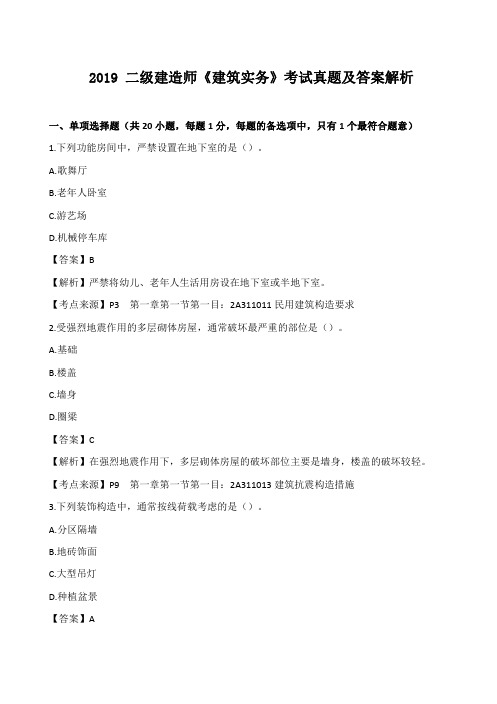 2019 二级建造师《建筑实务》考试真题及答案解析

一、单项选择题（共 20 小题，每题 1 分，每题的备选项中，只有 1 个最符合题意）

1.下列功能房间中，严禁设置在地下室的是（）。

A.歌舞厅

B.老年人卧室

C.游艺场

D.机械停车库

【答案】B

【解析】严禁将幼儿、老年人生活用房设在地下室或半地下室。

【考点来源】P3 第一章第一节第一目：2A311011 民用建筑构造要求

2.受强烈地震作用的多层砌体房屋，通常破坏最严重的部位是（）。

A.基础

B.楼盖

C.墙身

D.圈梁

【答案】C

【解析】在强烈地震作用下，多层砌体房屋的破坏部位主要是墙身，楼盖的破坏较轻。

【考点来源】P9 第一章第一节第一目：2A311013 建筑抗震构造措施

3.下列装饰构造中，通常按线荷载考虑的是（）。

A.分区隔墙

B.地砖饰面

C.大型吊灯

D.种植盆景

【答案】A